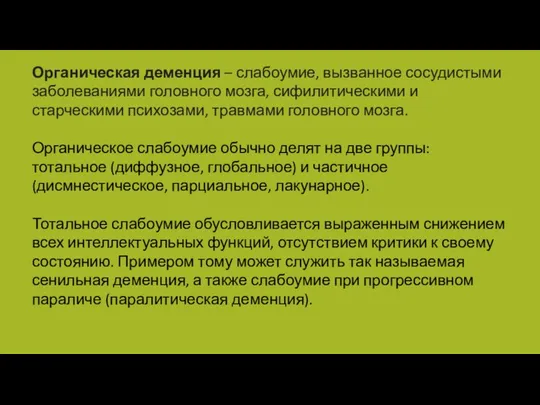 Органическая деменция – слабоумие, вызванное сосудистыми заболеваниями головного мозга, сифилитическими и старческими психозами, травмами головного мозга.

Органическое слабоумие обычно делят на две группы: тотальное (диффузное, глобальное) и частичное (дисмнестическое, парциальное, лакунарное).

Тотальное слабоумие обусловливается выраженным снижением всех интеллектуальных функций, отсутствием критики к своему состоянию. Примером тому может служить так называемая сенильная деменция, а также слабоумие при прогрессивном параличе (паралитическая деменция).